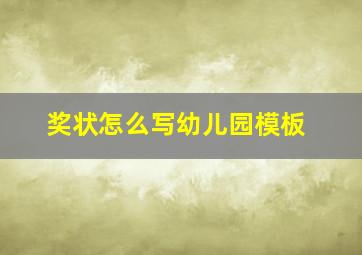 奖状怎么写幼儿园模板